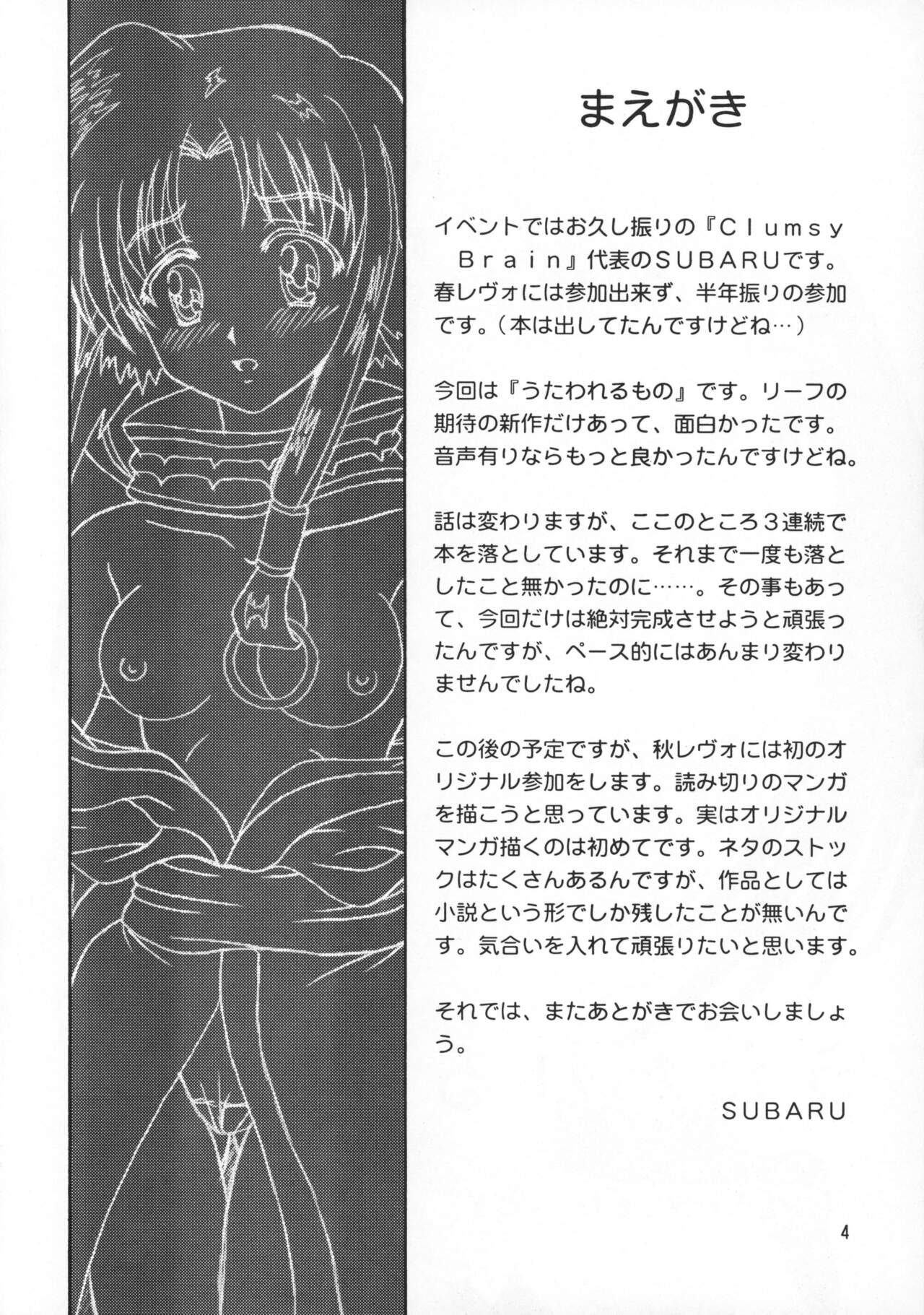 まえがき

イベントではお久し振りの『Clumsy Brain』代表のSUBARUです。春レヴォには参加出来ず、半年振りの参加です。（本は出してたんですけどね…）

今回は『うたわれるもの』です。リーフの期待の新作だけあって、面白かったです。音声有りならもっと良かったんですけどね。

話は変わりますが、ここのところ3連続で本を落としています。それまで一度も落としたこと無かったのに……。その事もあって、今回だけは絶対完成させようと頑張ったんですが、ペース的にはあんまり変わりませんでしたね。

この後の予定ですが、秋レヴォには初のオリジナル参加をします。読み切りのマンガを描こうと思っています。実はオリジナルマンガ描くのは初めてです。ネタのストックはたくさんあるんですが、作品としては小説という形でしか残したことが無いんです。気合いを入れて頑張りたいと思います。

それでは、またあとがきでお会いしましょう。

SUBARU

4